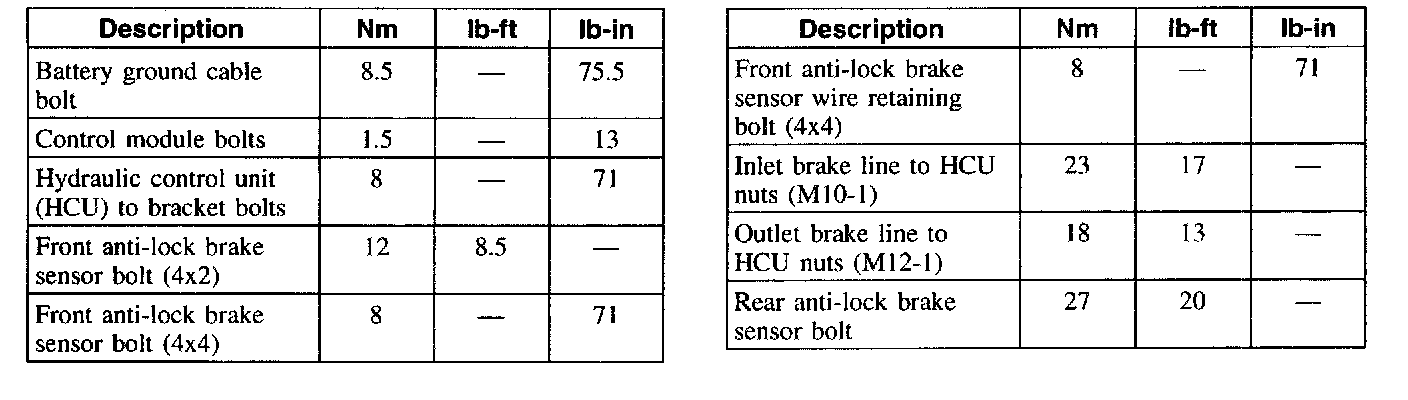 | Description | Nm | lb-ft | lb-in |
|---|---|---|---|
| Battery ground cable bolt | 8.5 | — | 75.5 |
| Control module bolts | 1.5 | — | 13 |
| Hydraulic control unit (HCU) to bracket bolts | 8 | — | 71 |
| Front anti-lock brake sensor bolt (4x2) | 12 | 8.5 | — |
| Front anti-lock brake sensor bolt (4x4) | 8 | — | 71 |

| Description | Nm | lb-ft | lb-in |
|---|---|---|---|
| Front anti-lock brake sensor wire retaining bolt (4x4) | 8 | — | 71 |
| Inlet brake line to HCU nuts (M10-1) | 23 | 17 | — |
| Outlet brake line to HCU nuts (M12-1) | 18 | 13 | — |
| Rear anti-lock brake sensor bolt | 27 | 20 | — |